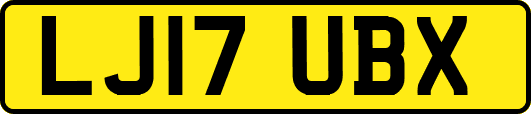 LJ17 UBX